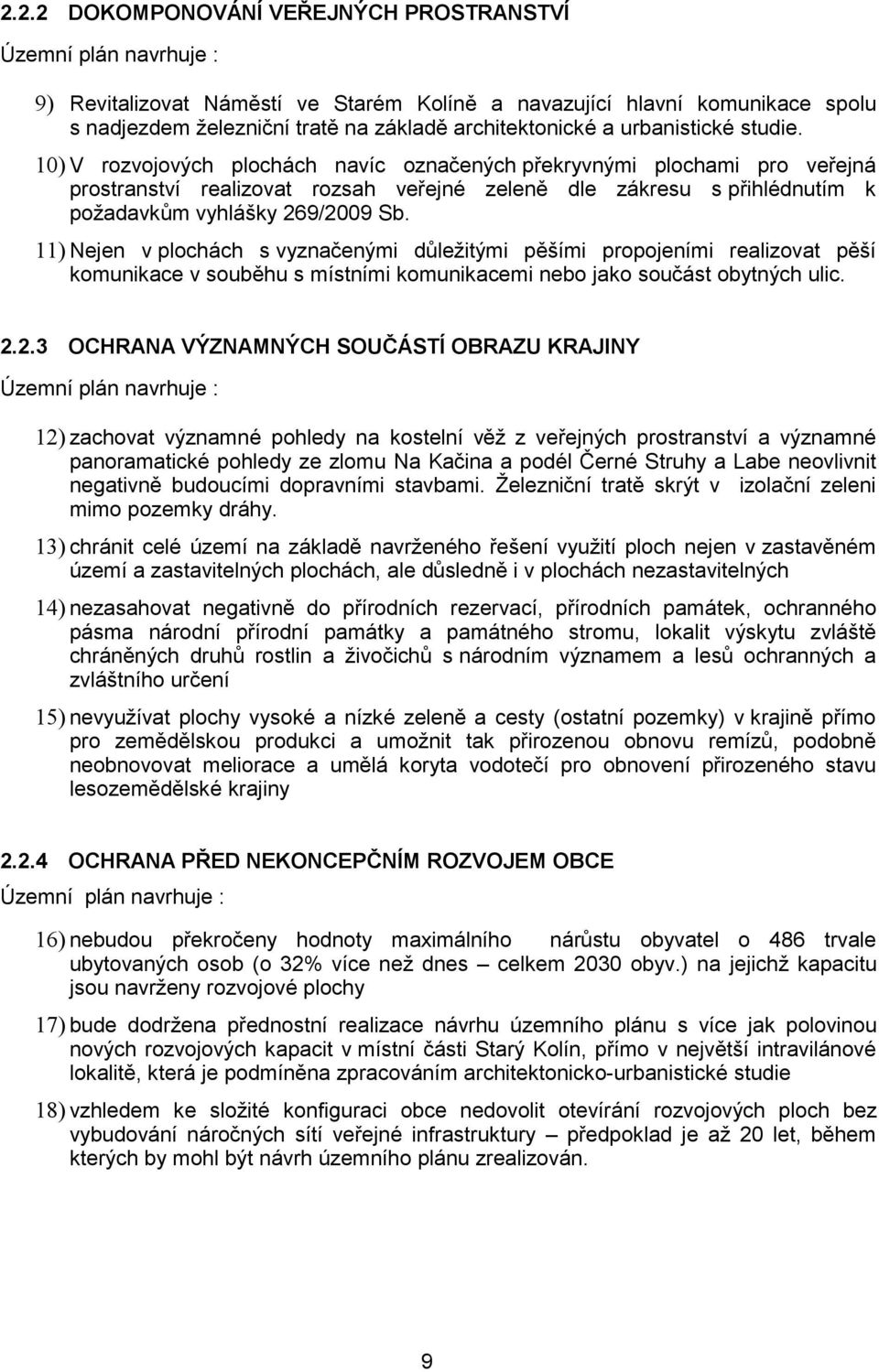 2.2.2 DOKOMPONOVÁNÍ VEŘEJNÝCH PROSTRANSTVÍ

Územní plán navrhuje :

9) Revitalizovat Náměstí ve Starém Kolíně a navazující hlavní komunikace spolu s nadjezdem železniční tratě na základě architektonické a urbanistické studie.

10) V rozvojových plochách navíc označených překryvnými plochami pro veřejná prostranství realizovat rozsah veřejné zeleně dle zákresu s přihlédnutím k požadavkům vyhlášky 269/2009 Sb.

11) Nejen v plochách s vyznačenými důležitými pěšími propojeními realizovat pěší komunikace v souběhu s místními komunikacemi nebo jako součást obytných ulic.

2.2.3 OCHRANA VÝZNAMNÝCH SOUČÁSTÍ OBRAZU KRAJINY

Územní plán navrhuje :

12) zachovat významné pohledy na kostelní věž z veřejných prostranství a významné panoramatické pohledy ze zlomu Na Kačina a podél Černé Struhy a Labe neovlivnit negativně budoucími dopravními stavbami. Železniční tratě skrýt v izolační zeleni mimo pozemky dráhy.

13) chránit celé území na základě navrženého řešení využití ploch nejen v zastavěném území a zastavitelných plochách, ale důsledně i v plochách nezastavitelných

14) nezasahovat negativně do přírodních rezervací, přírodních památek, ochranného pásma národní přírodní památky a památného stromu, lokalit výskytu zvláště chráněných druhů rostlin a živočichů s národním významem a lesů ochranných a zvláštního určení

15) nevyužívat plochy vysoké a nízké zeleně a cesty (ostatní pozemky) v krajině přímo pro zemědělskou produkci a umožnit tak přirozenou obnovu remízů, podobně neobnovovat meliorace a umělá koryta vodotečí pro obnovení přirozeného stavu lesozemědělské krajiny

2.2.4 OCHRANA PŘED NEKONCEPČNÍM ROZVOJEM OBCE

Územní plán navrhuje :

16) nebudou překročeny hodnoty maximálního nárůstu obyvatel o 486 trvale ubytovaných osob (o 32% více než dnes – celkem 2030 obyv.) na jejichž kapacitu jsou navrženy rozvojové plochy

17) bude dodržena přednostní realizace návrhu územního plánu s více jak polovinou nových rozvojových kapacit v místní části Starý Kolín, přímo v největší intravilánové lokalitě, která je podmíněna zpracováním architektonicko-urbanistické studie

18) vzhledem ke složité konfiguraci obce nedovolit otevírání rozvojových ploch bez vybudování náročných sítí veřejné infrastruktury – předpoklad je až 20 let, během kterých by mohl být návrh územního plánu zrealizován.

9